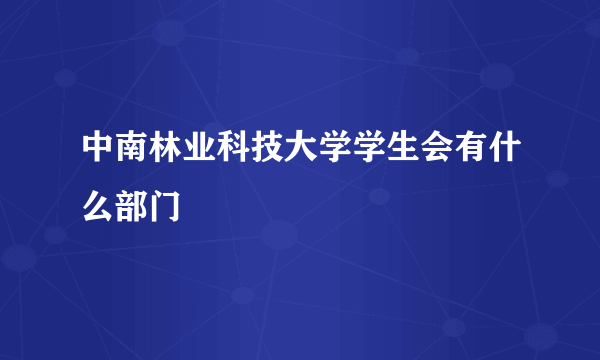 中南林业科技大学学生会有什么部门